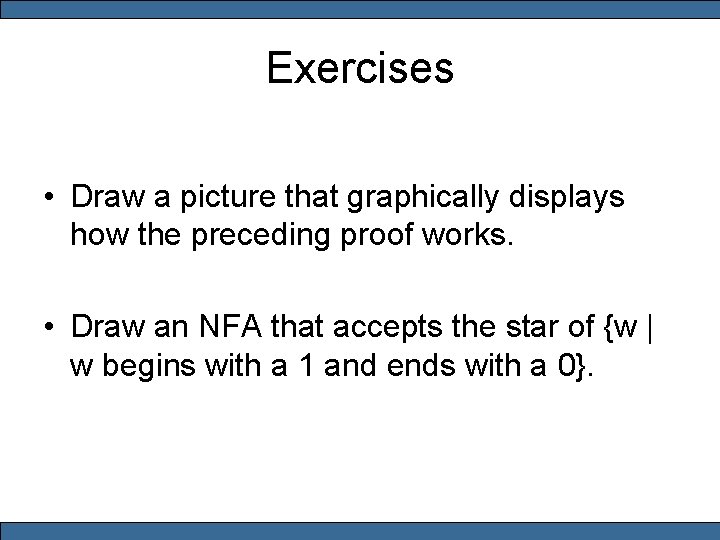 Exercises

• Draw a picture that graphically displays how the preceding proof works.

• Draw an NFA that accepts the star of {w | w begins with a 1 and ends with a 0}.